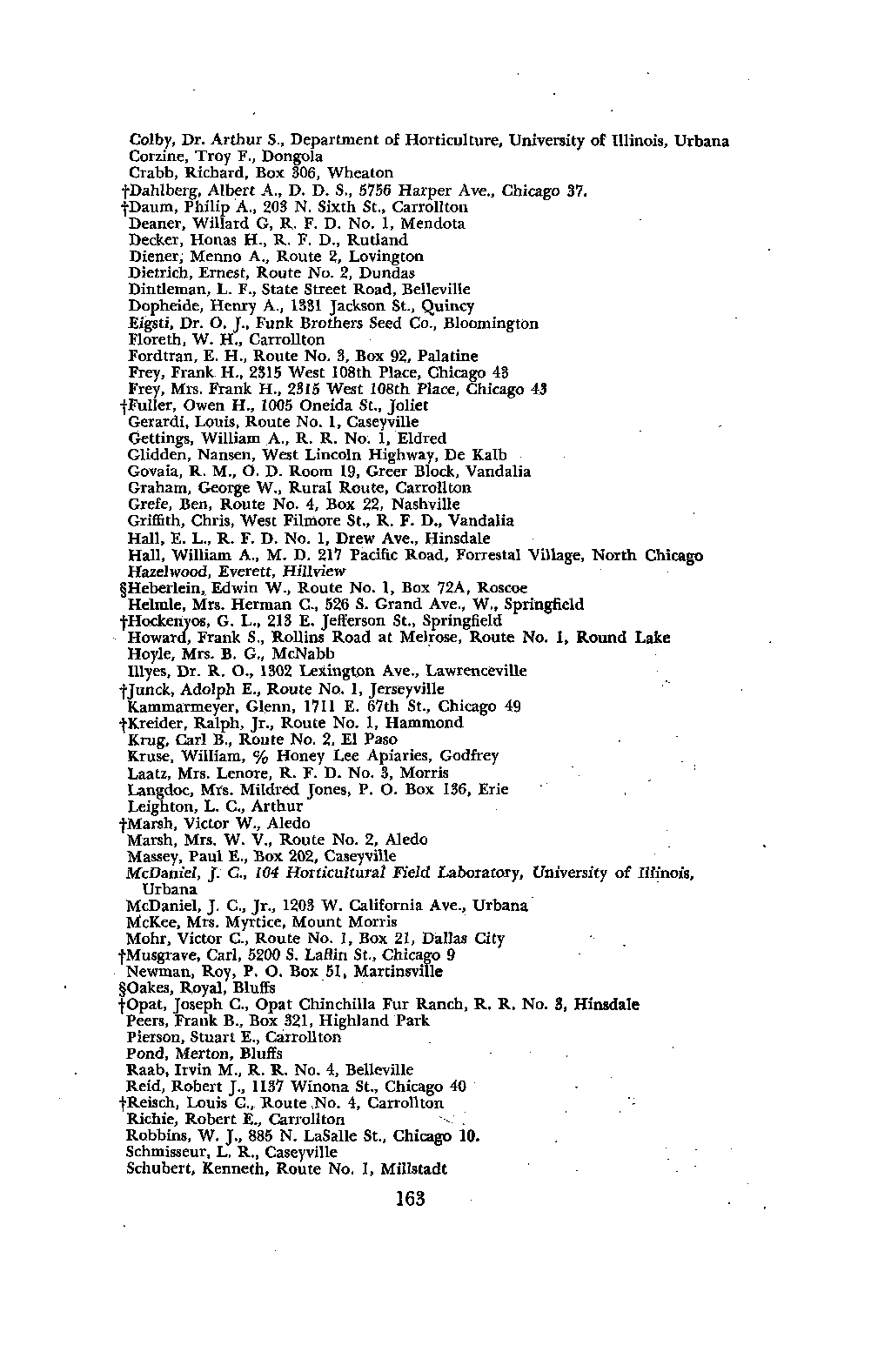 Colby, Dr. Arthur S., Department of Horticulture, University of Illinois, Urbana
Corzine, Troy F., Dongola
Crabb, Richard, Box 306, Wheaton
†Dahlberg, Albert A., D. D. S., 5756 Harper Ave., Chicago 37.
†Daum, Philip A., 203 N. Sixth St., Carrollton
Deaner, Willard G, R. F. D. No. 1, Mendota
Decker, Honas H., R. F. D., Rutland
Diener, Menno A., Route 2, Lovington
Dietrich, Ernest, Route No. 2, Dundas
Dintleman, L. F., State Street Road, Belleville
Dopheide, Henry A., 1331 Jackson St., Quincy
Eigsti, Dr. O. J., Funk Brothers Seed Co., Bloomington
Floreth, W. H., Carrollton
Fordtran, E. H., Route No. 3, Box 92, Palatine
Frey, Frank H., 2315 West 108th Place, Chicago 43
Frey, Mrs. Frank H., 2315 West 108th Place, Chicago 43
†Fuller, Owen H., 1005 Oneida St., Joliet
Gerardi, Louis, Route No. 1, Caseyville
Gettings, William A., R. R. No. 1, Eldred
Glidden, Nansen, West Lincoln Highway, De Kalb
Govaia, R. M., O. D. Room 19, Greer Block, Vandalia
Graham, George W., Rural Route, Carrollton
Grefe, Ben, Route No. 4, Box 22, Nashville
Griffith, Chris, West Filmore St., R. F. D., Vandalia
Hall, E. L., R. F. D. No. 1, Drew Ave., Hinsdale
Hall, William A., M. D. 217 Pacific Road, Forrestal Village, North Chicago
Hazelwood, Everett, Hillview
§Heberlein, Edwin W., Route No. 1, Box 72A, Roscoe
Helmle, Mrs. Herman C., 526 S. Grand Ave., W., Springfield
†Hockenyos, G. L., 213 E. Jefferson St., Springfield
Howard, Frank S., Rollins Road at Melrose, Route No. 1, Round Lake
Hoyle, Mrs. B. G., McNabb
Illyes, Dr. R. O., 1302 Lexington Ave., Lawrenceville
†Junck, Adolph E., Route No. 1, Jerseyville
Kammarmeyer, Glenn, 1711 E. 67th St., Chicago 49
†Kreider, Ralph, Jr., Route No. 1, Hammond
Krug, Carl B., Route No. 2, El Paso
Kruse, William, % Honey Lee Apiaries, Godfrey
Laatz, Mrs. Lenore, R. F. D. No. 3, Morris
Langdoc, Mrs. Mildred Jones, P. O. Box 136, Erie
Leighton, L. C., Arthur
†Marsh, Victor W., Aledo
Marsh, Mrs. W. V., Route No. 2, Aledo
Massey, Paul E., Box 202, Caseyville
McDaniel, J. C., 104 Horticultural Field Laboratory, University of Illinois, Urbana
McDaniel, J. C., Jr., 1203 W. California Ave., Urbana
McKee, Mrs. Myrtice, Mount Morris
Mohr, Victor C., Route No. 1, Box 21, Dallas City
†Musgrave, Carl, 5200 S. Laflin St., Chicago 9
Newman, Roy, P. O. Box 51, Martinsville
§Oakes, Royal, Bluffs
†Opat, Joseph C., Opat Chinchilla Fur Ranch, R. R. No. 3, Hinsdale
Peers, Frank B., Box 321, Highland Park
Pierson, Stuart E., Carrollton
Pond, Merton, Bluffs
Raab, Irvin M., R. R. No. 4, Belleville
Reid, Robert J., 1137 Winona St., Chicago 40
†Reisch, Louis C., Route No. 4, Carrollton
Richie, Robert E., Carrollton
Robbins, W. J., 885 N. LaSalle St., Chicago 10.
Schmisseur, L. R., Caseyville
Schubert, Kenneth, Route No. 1, Millstadt

163